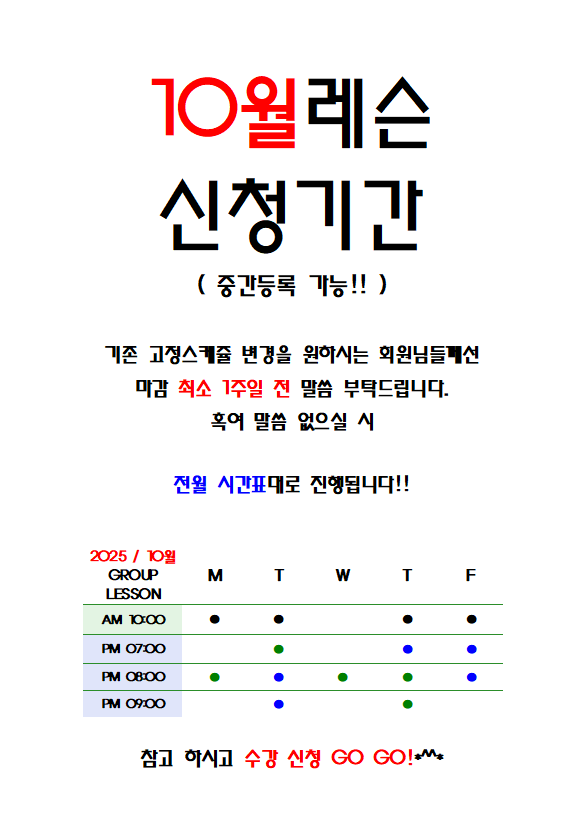 10월레슨
신청기간

( 중간등록 가능!! )

기존 고정스케쥴 변경을 원하시는 회원님들께선
마감 최소 1주일 전 말씀 부탁드립니다.
혹여 말씀 없으실 시

전월 시간표대로 진행됩니다!!

| 2025 / 10월 GROUP LESSON | M | T | W | T | F |
|---|---|---|---|---|---|
| AM 10:00 | ● | ● | | ● | ● |
| PM 07:00 | | ● | | ● | ● |
| PM 08:00 | ● | ● | ● | ● | ● |
| PM 09:00 | | ● | | ● | |

참고 하시고 수강 신청 GO GO!*^^*